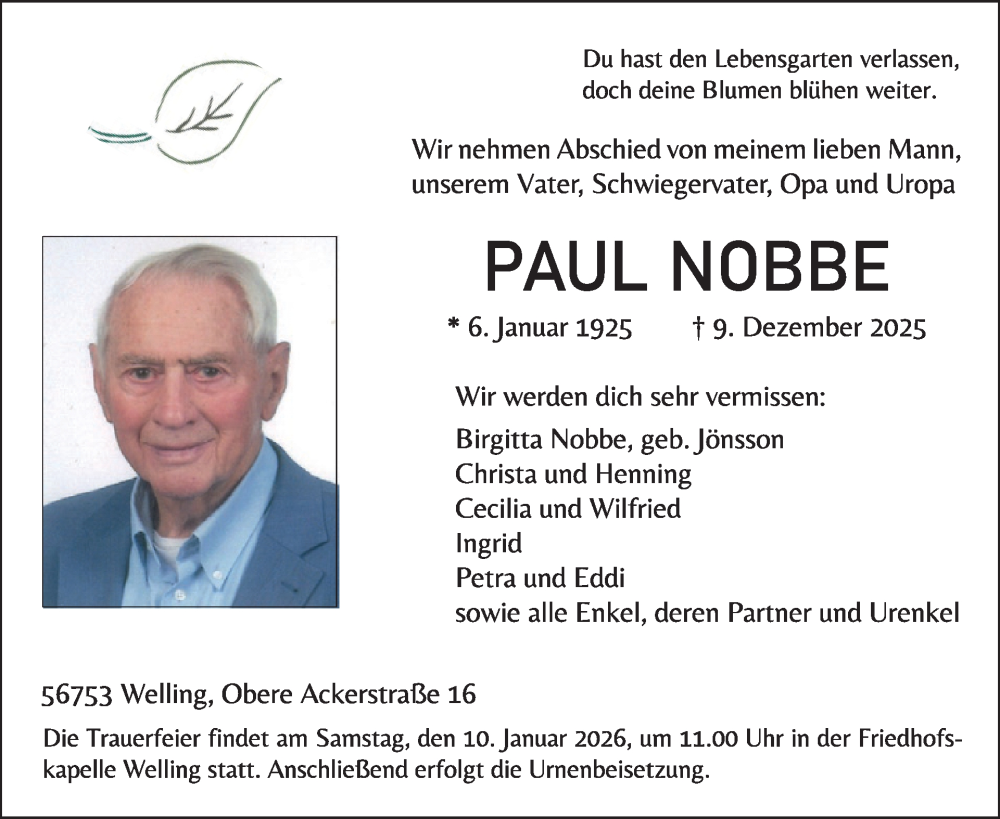 Du hast den Lebensgarten verlassen,
doch deine Blumen blühen weiter.

Wir nehmen Abschied von meinem lieben Mann,
unserem Vater, Schwiegervater, Opa und Uropa

PAUL NOBBE

* 6. Januar 1925 † 9. Dezember 2025

Wir werden dich sehr vermissen:

Birgitta Nobbe, geb. Jönsson
Christa und Henning
Cecilia und Wilfried
Ingrid
Petra und Eddi
sowie alle Enkel, deren Partner und Urenkel

56753 Welling, Obere Ackerstraße 16

Die Trauerfeier findet am Samstag, den 10. Januar 2026, um 11.00 Uhr in der Friedhofskapelle Welling statt. Anschließend erfolgt die Urnenbeisetzung.